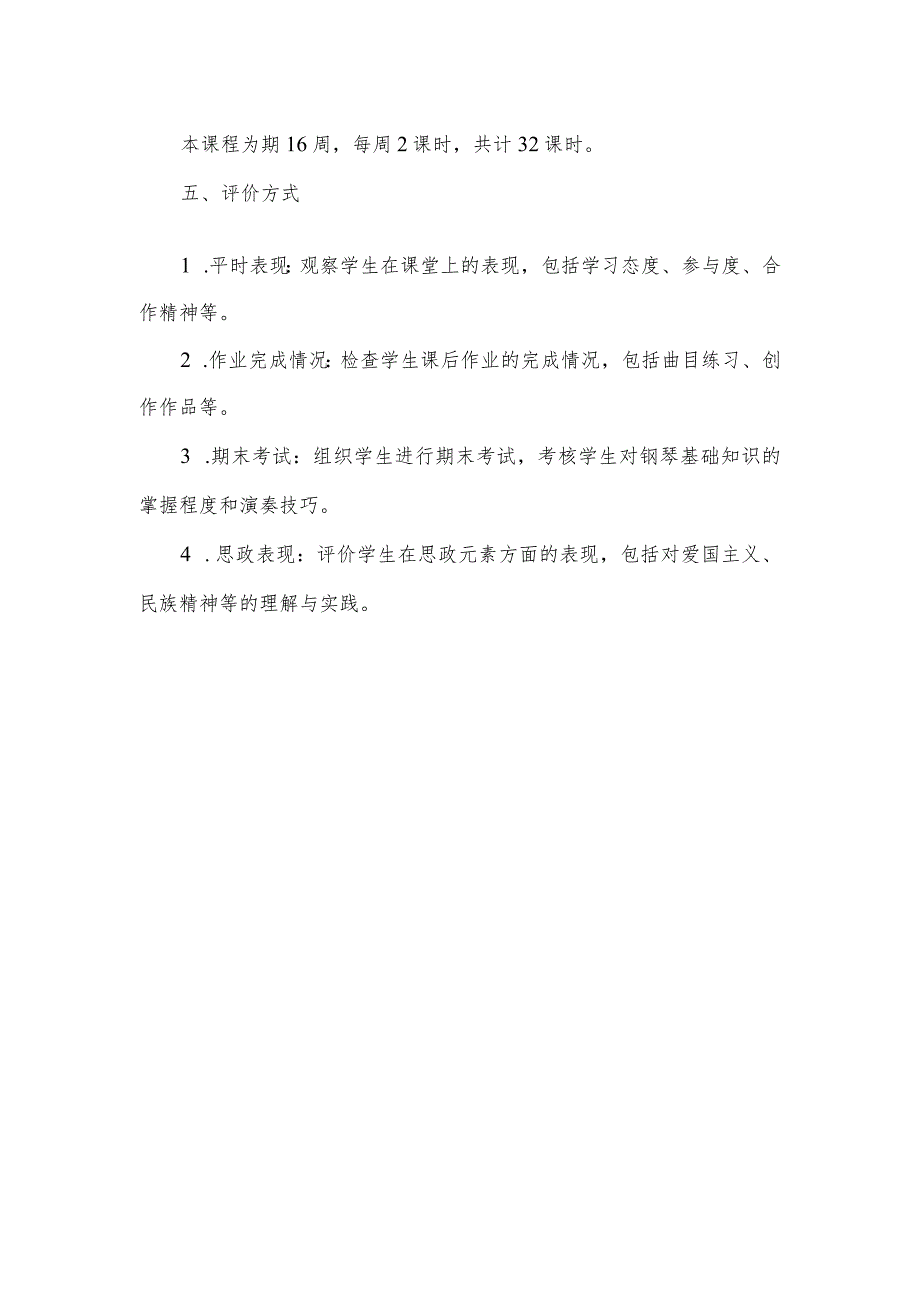 本课程为期16周，每周2课时，共计32课时。

五、评价方式

1 .平时表现:观察学生在课堂上的表现，包括学习态度、参与度、合作精神等。

2 .作业完成情况:检查学生课后作业的完成情况，包括曲目练习、创作作品等。

3 .期末考试：组织学生进行期末考试，考核学生对钢琴基础知识的掌握程度和演奏技巧。

4 .思政表现：评价学生在思政元素方面的表现，包括对爱国主义、民族精神等的理解与实践。